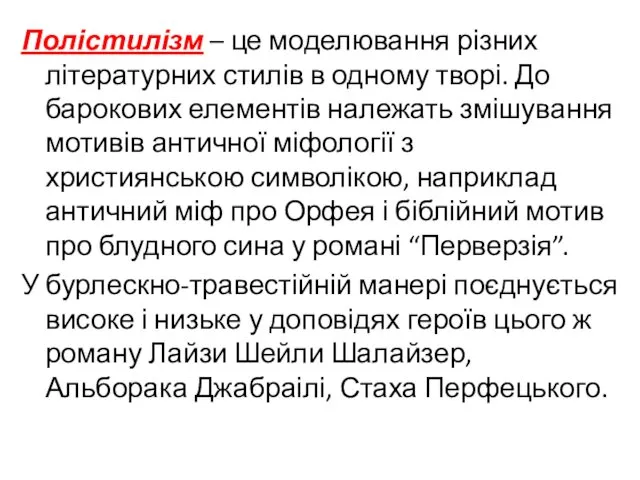 Полістилізм – це моделювання різних літературних стилів в одному творі. До барокових елементів належать змішування мотивів античної міфології з християнською символікою, наприклад античний міф про Орфея і біблійний мотив про блудного сина у романі “Перверзія”.

У бурлескно-травестійній манері поєднується високе і низьке у доповідях героїв цього ж роману Лайзи Шейли Шалайзер, Альборака Джабраілі, Стаха Перфецького.